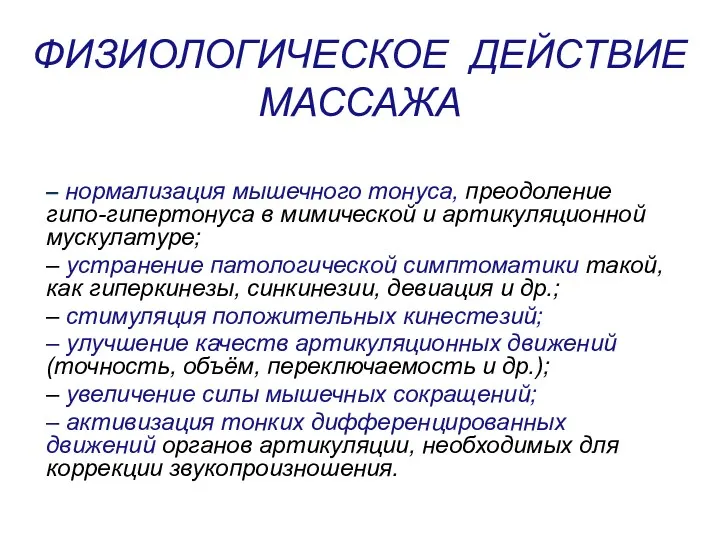 ФИЗИОЛОГИЧЕСКОЕ ДЕЙСТВИЕ МАССАЖА

– нормализация мышечного тонуса, преодоление гипо-гипертонуса в мимической и артикуляционной мускулатуре;

– устранение патологической симптоматики такой, как гиперкинезы, синкинезии, девиация и др.;

– стимуляция положительных кинестезий;

– улучшение качеств артикуляционных движений (точность, объём, переключаемость и др.);

– увеличение силы мышечных сокращений;

– активизация тонких дифференцированных движений органов артикуляции, необходимых для коррекции звукопроизношения.